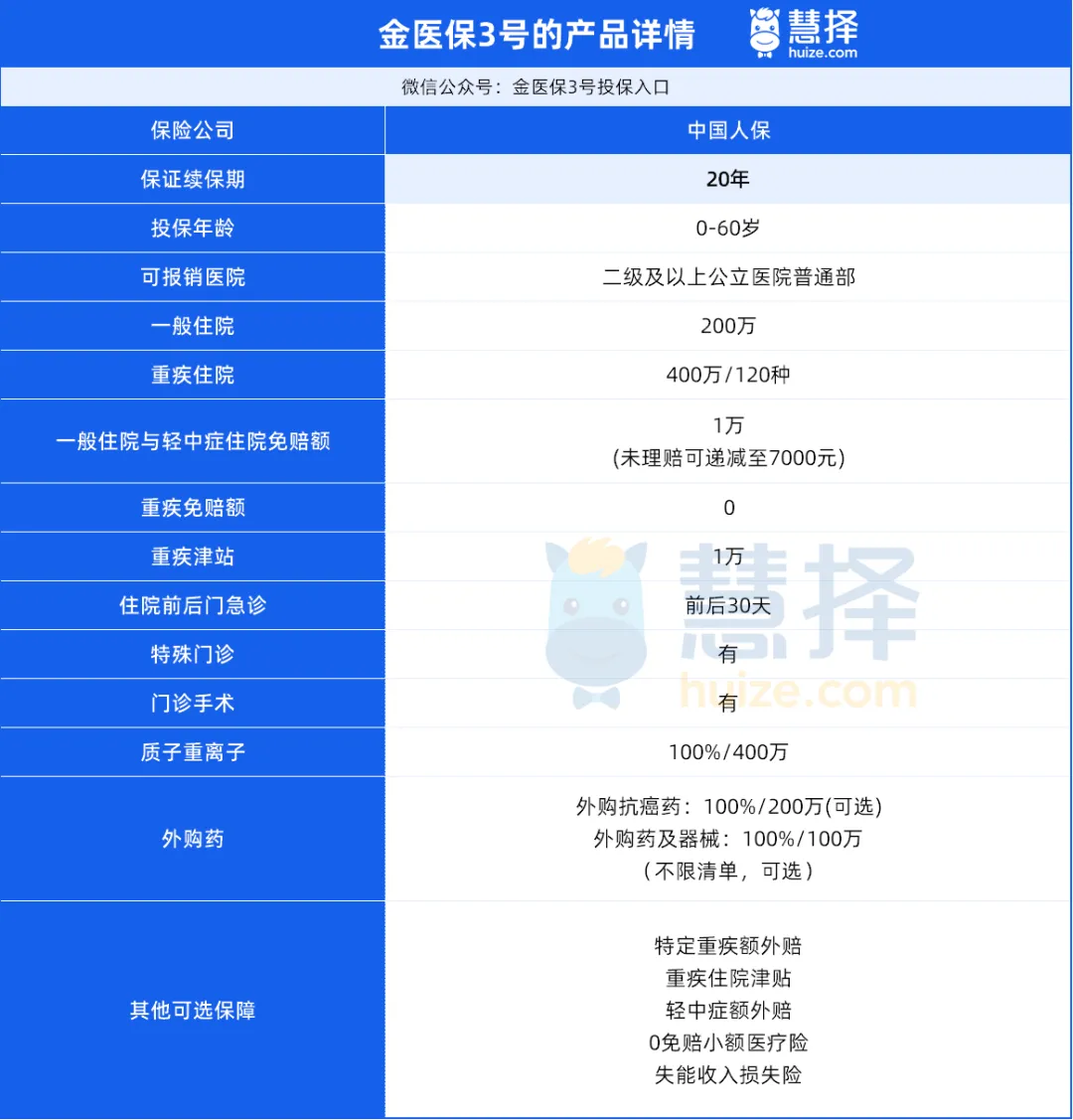 金医保3号的产品详情 慧择 huize.com

微信公众号：金医保3号投保入口

| 保险公司 | 中国人保 |
|---|---|
| 保证续保期 | 20年 |
| 投保年龄 | 0-60岁 |
| 可报销医院 | 二级及以上公立医院普通部 |
| 一般住院 | 200万 |
| 重疾住院 | 400万/120种 |
| 一般住院与轻中症住院免赔额 | 1万 (未理赔可递减至7000元) |
| 重疾免赔额 | 0 |
| 重疾津站 | 1万 |
| 住院前后门急诊 | 前后30天 |
| 特殊门诊 | 有 |
| 门诊手术 | 有 |
| 质子重离子 | 100%/400万 |
| 外购药 | 外购抗癌药：100%/200万(可选) 外购药及器械：100%/100万 （不限清单，可选） |
| 其他可选保障 | 特定重疾额外赔 重疾住院津贴 轻中症额外赔 0免赔小额医疗险 失能收入损失险 |

慧择 huize.com